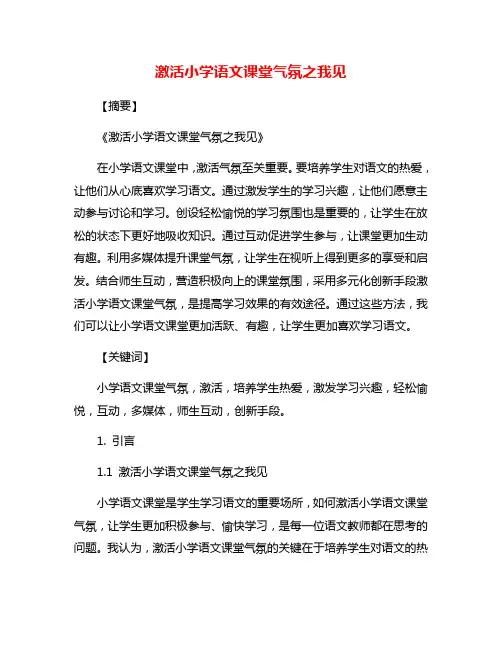 激活小学语文课堂气氛之我见

【摘要】

《激活小学语文课堂气氛之我见》

在小学语文课堂中，激活气氛至关重要。要培养学生对语文的热爱，让他们从心底喜欢学习语文。通过激发学生的学习兴趣，让他们愿意主动参与讨论和学习。创设轻松愉悦的学习氛围也是重要的，让学生在放松的状态下更好地吸收知识。通过互动促进学生参与，让课堂更加生动有趣。利用多媒体提升课堂气氛，让学生在视听上得到更多的享受和启发。结合师生互动，营造积极向上的课堂氛围，采用多元化创新手段激活小学语文课堂气氛，是提高学习效果的有效途径。通过这些方法，我们可以让小学语文课堂更加活跃、有趣，让学生更加喜欢学习语文。

【关键词】

小学语文课堂气氛，激活，培养学生热爱，激发学习兴趣，轻松愉悦，互动，多媒体，师生互动，创新手段。

1. 引言

1.1 激活小学语文课堂气氛之我见

小学语文课堂是学生学习语文的重要场所，如何激活小学语文课堂气氛，让学生更加积极参与、愉快学习，是每一位语文教师都在思考的问题。我认为，激活小学语文课堂气氛的关键在于培养学生对语文的热